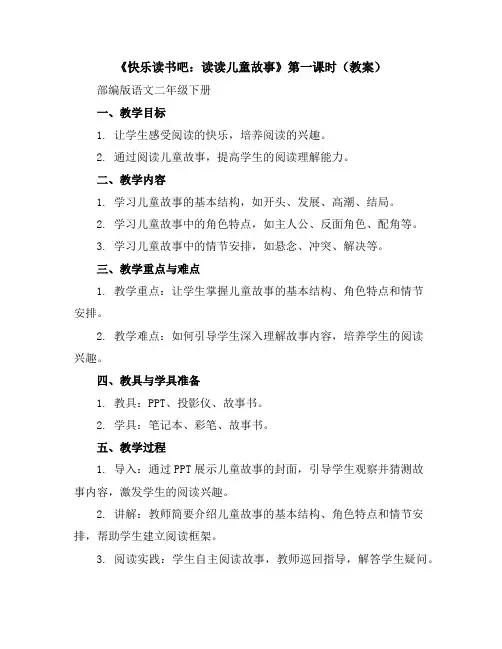 《快乐读书吧：读读儿童故事》第一课时（教案）

部编版语文二年级下册

一、教学目标

1. 让学生感受阅读的快乐，培养阅读的兴趣。

2. 通过阅读儿童故事，提高学生的阅读理解能力。

二、教学内容

1. 学习儿童故事的基本结构，如开头、发展、高潮、结局。

2. 学习儿童故事中的角色特点，如主人公、反面角色、配角等。

3. 学习儿童故事中的情节安排，如悬念、冲突、解决等。

三、教学重点与难点

1. 教学重点：让学生掌握儿童故事的基本结构、角色特点和情节安排。

2. 教学难点：如何引导学生深入理解故事内容，培养学生的阅读兴趣。

四、教具与学具准备

1. 教具：PPT、投影仪、故事书。

2. 学具：笔记本、彩笔、故事书。

五、教学过程

1. 导入：通过PPT展示儿童故事的封面，引导学生观察并猜测故事内容，激发学生的阅读兴趣。

2. 讲解：教师简要介绍儿童故事的基本结构、角色特点和情节安排，帮助学生建立阅读框架。

3. 阅读实践：学生自主阅读故事，教师巡回指导，解答学生疑问。